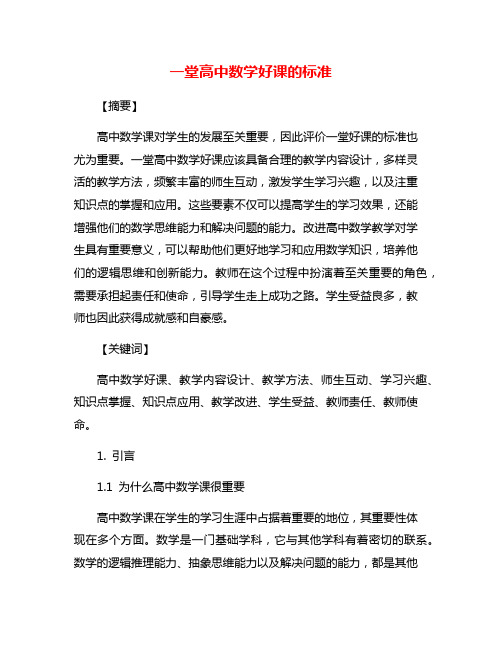 一堂高中数学好课的标准

【摘要】

高中数学课对学生的发展至关重要，因此评价一堂好课的标准也尤为重要。一堂高中数学好课应该具备合理的教学内容设计，多样灵活的教学方法，频繁丰富的师生互动，激发学生学习兴趣，以及注重知识点的掌握和应用。这些要素不仅可以提高学生的学习效果，还能增强他们的数学思维能力和解决问题的能力。改进高中数学教学对学生具有重要意义，可以帮助他们更好地学习和应用数学知识，培养他们的逻辑思维和创新能力。教师在这个过程中扮演着至关重要的角色，需要承担起责任和使命，引导学生走上成功之路。学生受益良多，教师也因此获得成就感和自豪感。

【关键词】

高中数学好课、教学内容设计、教学方法、师生互动、学习兴趣、知识点掌握、知识点应用、教学改进、学生受益、教师责任、教师使命。

1. 引言

1.1 为什么高中数学课很重要

高中数学课在学生的学习生涯中占据着重要的地位，其重要性体现在多个方面。数学是一门基础学科，它与其他学科有着密切的联系。数学的逻辑推理能力、抽象思维能力以及解决问题的能力，都是其他